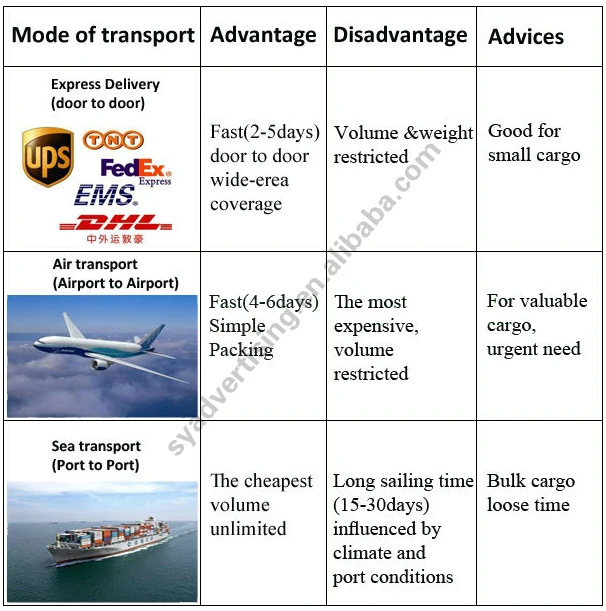 | Mode of transport | Advantage | Disadvantage | Advices |
|---|---|---|---|
| Express Delivery (door to door) UPS TNT FedEx Express EMS DHL 中外运敦豪 | Fast(2-5days) door to door wide-erea coverage | Volume &weight restricted | Good for small cargo |
| Air transport (Airport to Airport) | Fast(4-6days) Simple Packing | The most expensive, volume restricted | For valuable cargo, urgent need |
| Sea transport (Port to Port) | The cheapest volume unlimited | Long sailing time (15-30days) influenced by climate and port conditions | Bulk cargo loose time |

syadvertising.en.alibaba.com